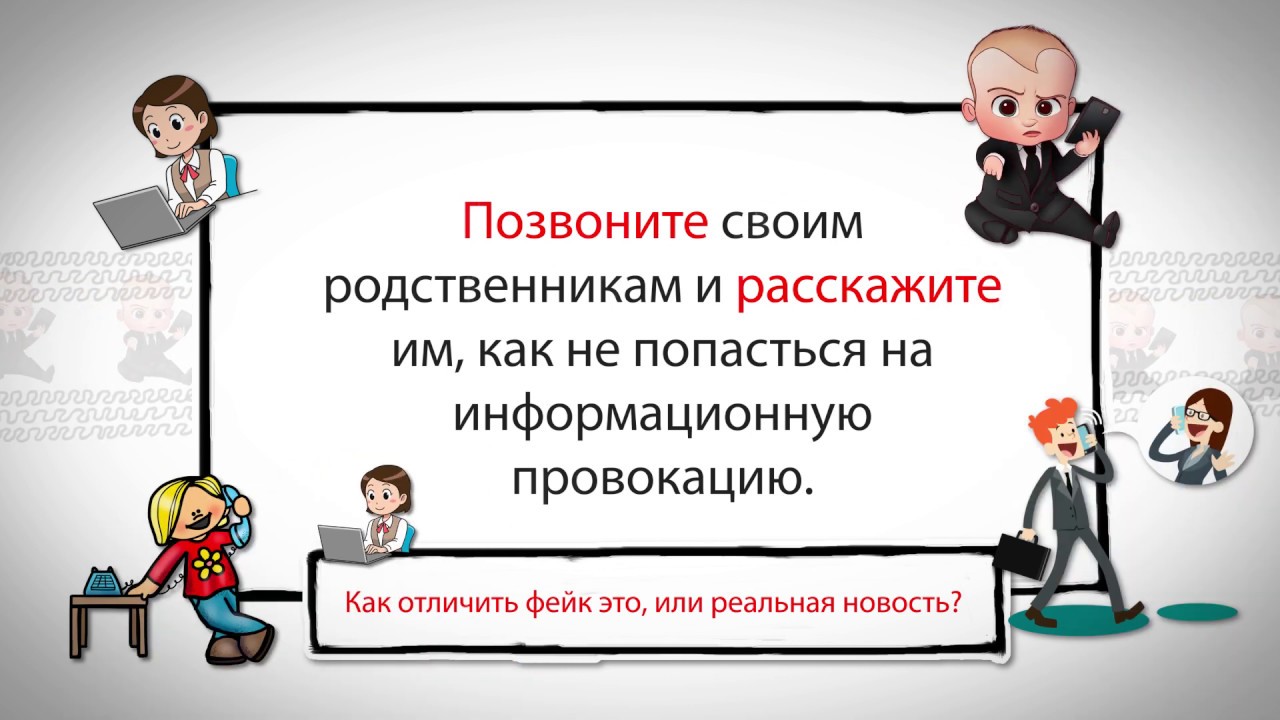 Позвоните своим родственникам и расскажите им, как не попасться на информационную провокацию.

Как отличить фейк это, или реальная новость?